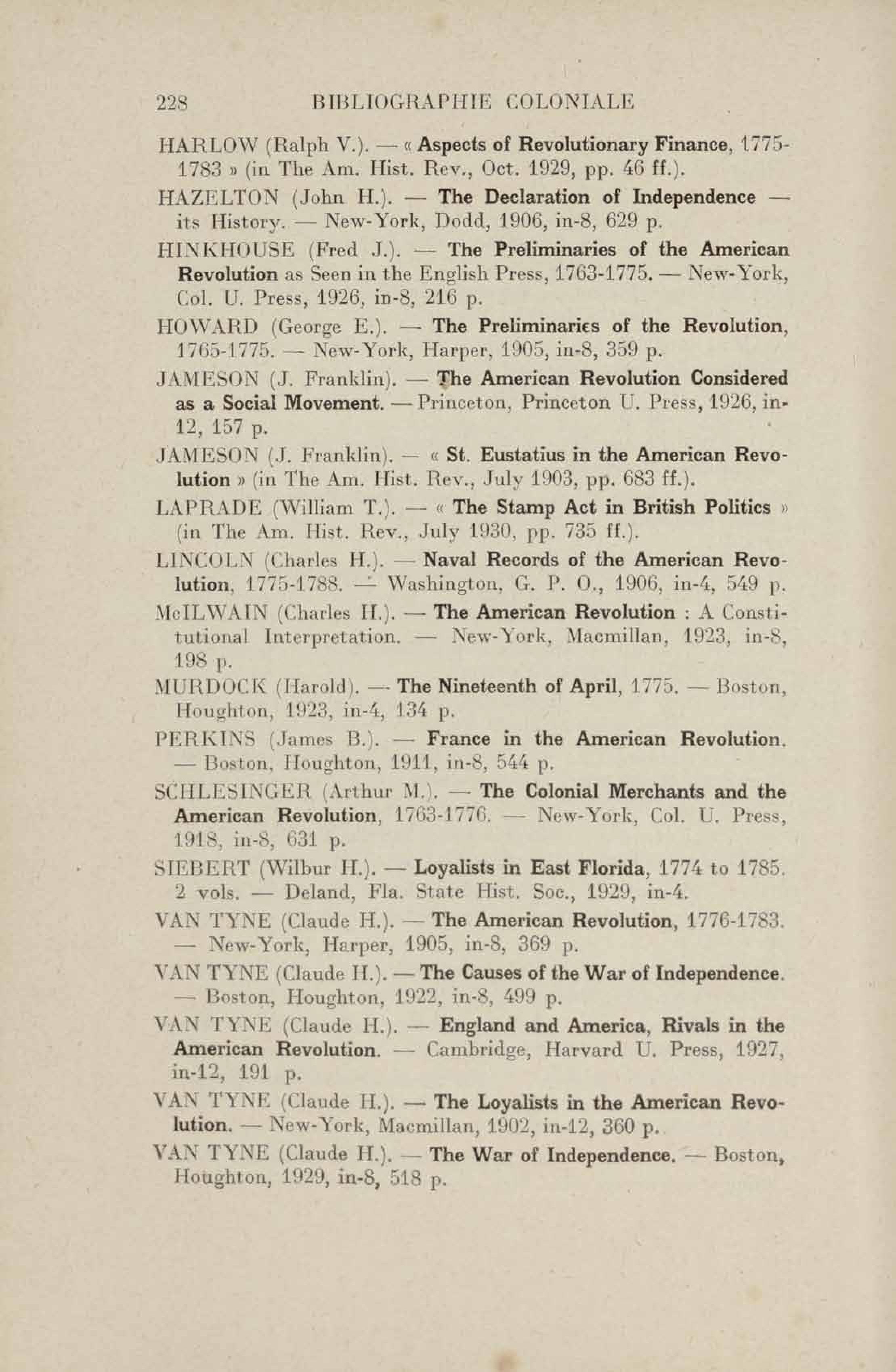 228 BIBLIOGRAPHIE COLONIALE

HARLOW (Ralph V.). — « Aspects of Revolutionary Finance, 1775-1783 » (in The Am. Hist. Rev., Oct. 1929, pp. 46 ff.).

HAZELTON (John H.). — The Declaration of Independence — its History. — New-York, Dodd, 1906, in-8, 629 p.

HINKHOUSE (Fred J.). — The Preliminaries of the American Revolution as Seen in the English Press, 1763-1775. — New-York, Col. U. Press, 1926, in-8, 216 p.

HOWARD (George E.). — The Preliminaries of the Revolution, 1765-1775. — New-York, Harper, 1905, in-8, 359 p.

JAMESON (J. Franklin). — The American Revolution Considered as a Social Movement. — Princeton, Princeton U. Press, 1926, in-12, 157 p.

JAMESON (J. Franklin). — « St. Eustatius in the American Revolution » (in The Am. Hist. Rev., July 1903, pp. 683 ff.).

LAPRADE (William T.). — « The Stamp Act in British Politics » (in The Am. Hist. Rev., July 1930, pp. 735 ff.).

LINCOLN (Charles H.). — Naval Records of the American Revolution, 1775-1788. — Washington, G. P. O., 1906, in-4, 549 p.

McILWAIN (Charles H.). — The American Revolution : A Constitutional Interpretation. — New-York, Macmillan, 1923, in-8, 198 p.

MURDOCK (Harold). — The Nineteenth of April, 1775. — Boston, Houghton, 1923, in-4, 134 p.

PERKINS (James B.). — France in the American Revolution. — Boston, Houghton, 1911, in-8, 544 p.

SCHLESINGER (Arthur M.). — The Colonial Merchants and the American Revolution, 1763-1776. — New-York, Col. U. Press, 1918, in-8, 631 p.

SIEBERT (Wilbur H.). — Loyalists in East Florida, 1774 to 1785. 2 vols. — Deland, Fla. State Hist. Soc., 1929, in-4.

VAN TYNE (Claude H.). — The American Revolution, 1776-1783. — New-York, Harper, 1905, in-8, 369 p.

VAN TYNE (Claude H.). — The Causes of the War of Independence. — Boston, Houghton, 1922, in-8, 499 p.

VAN TYNE (Claude H.). — England and America, Rivals in the American Revolution. — Cambridge, Harvard U. Press, 1927, in-12, 191 p.

VAN TYNE (Claude H.). — The Loyalists in the American Revolution. — New-York, Macmillan, 1902, in-12, 360 p.

VAN TYNE (Claude H.). — The War of Independence. — Boston, Houghton, 1929, in-8, 518 p.